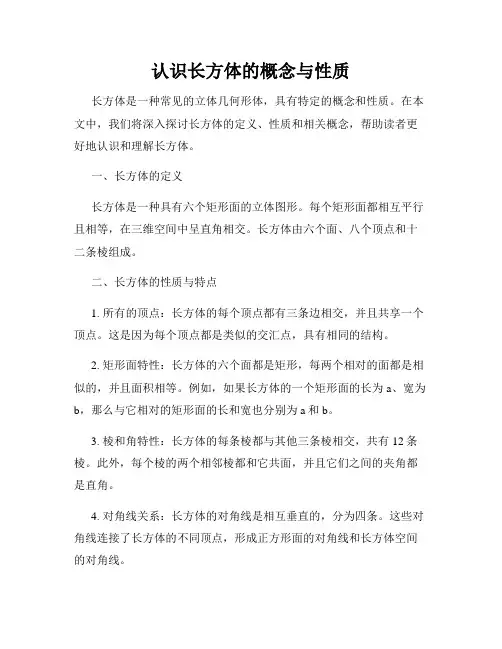 认识长方体的概念与性质

长方体是一种常见的立体几何形体，具有特定的概念和性质。在本文中，我们将深入探讨长方体的定义、性质和相关概念，帮助读者更好地认识和理解长方体。

一、长方体的定义

长方体是一种具有六个矩形面的立体图形。每个矩形面都相互平行且相等，在三维空间中呈直角相交。长方体由六个面、八个顶点和十二条棱组成。

二、长方体的性质与特点

1. 所有的顶点：长方体的每个顶点都有三条边相交，并且共享一个顶点。这是因为每个顶点都是类似的交汇点，具有相同的结构。

2. 矩形面特性：长方体的六个面都是矩形，每两个相对的面都是相似的，并且面积相等。例如，如果长方体的一个矩形面的长为 a、宽为 b，那么与它相对的矩形面的长和宽也分别为 a 和 b。

3. 棱和角特性：长方体的每条棱都与其他三条棱相交，共有 12 条棱。此外，每个棱的两个相邻棱都和它共面，并且它们之间的夹角都是直角。

4. 对角线关系：长方体的对角线是相互垂直的，分为四条。这些对角线连接了长方体的不同顶点，形成正方形面的对角线和长方体空间的对角线。